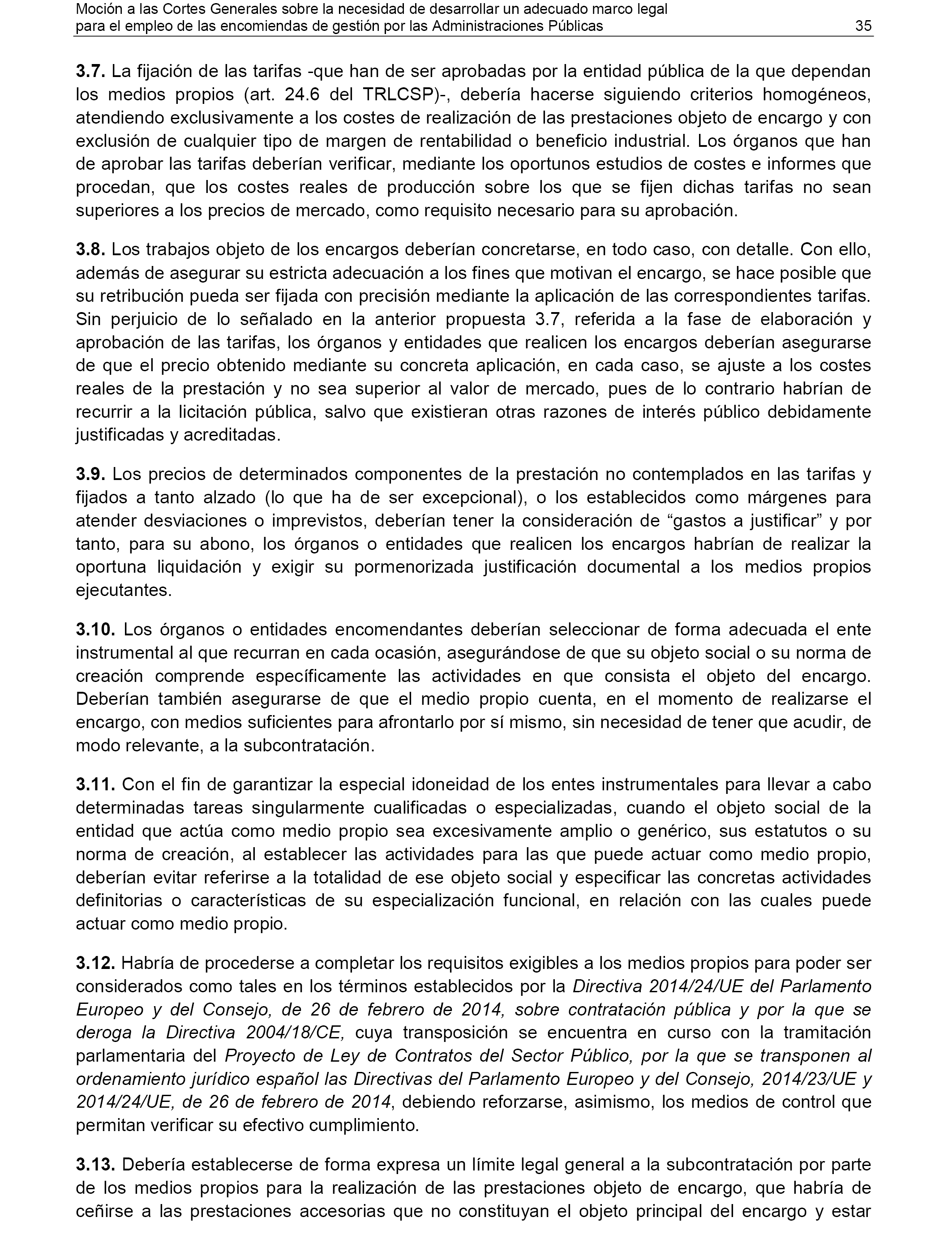 Moción a las Cortes Generales sobre la necesidad de desarrollar un adecuado marco legal para el empleo de las encomiendas de gestión por las Administraciones Públicas 35

3.7. La fijación de las tarifas -que han de ser aprobadas por la entidad pública de la que dependan los medios propios (art. 24.6 del TRLCSP)-, debería hacerse siguiendo criterios homogéneos, atendiendo exclusivamente a los costes de realización de las prestaciones objeto de encargo y con exclusión de cualquier tipo de margen de rentabilidad o beneficio industrial. Los órganos que han de aprobar las tarifas deberían verificar, mediante los oportunos estudios de costes e informes que procedan, que los costes reales de producción sobre los que se fijen dichas tarifas no sean superiores a los precios de mercado, como requisito necesario para su aprobación.

3.8. Los trabajos objeto de los encargos deberían concretarse, en todo caso, con detalle. Con ello, además de asegurar su estricta adecuación a los fines que motivan el encargo, se hace posible que su retribución pueda ser fijada con precisión mediante la aplicación de las correspondientes tarifas. Sin perjuicio de lo señalado en la anterior propuesta 3.7, referida a la fase de elaboración y aprobación de las tarifas, los órganos y entidades que realicen los encargos deberían asegurarse de que el precio obtenido mediante su concreta aplicación, en cada caso, se ajuste a los costes reales de la prestación y no sea superior al valor de mercado, pues de lo contrario habrían de recurrir a la licitación pública, salvo que existieran otras razones de interés público debidamente justificadas y acreditadas.

3.9. Los precios de determinados componentes de la prestación no contemplados en las tarifas y fijados a tanto alzado (lo que ha de ser excepcional), o los establecidos como márgenes para atender desviaciones o imprevistos, deberían tener la consideración de “gastos a justificar” y por tanto, para su abono, los órganos o entidades que realicen los encargos habrían de realizar la oportuna liquidación y exigir su pormenorizada justificación documental a los medios propios ejecutantes.

3.10. Los órganos o entidades encomendantes deberían seleccionar de forma adecuada el ente instrumental al que recurran en cada ocasión, asegurándose de que su objeto social o su norma de creación comprende específicamente las actividades en que consista el objeto del encargo. Deberían también asegurarse de que el medio propio cuenta, en el momento de realizarse el encargo, con medios suficientes para afrontarlo por sí mismo, sin necesidad de tener que acudir, de modo relevante, a la subcontratación.

3.11. Con el fin de garantizar la especial idoneidad de los entes instrumentales para llevar a cabo determinadas tareas singularmente cualificadas o especializadas, cuando el objeto social de la entidad que actúa como medio propio sea excesivamente amplio o genérico, sus estatutos o su norma de creación, al establecer las actividades para las que puede actuar como medio propio, deberían evitar referirse a la totalidad de ese objeto social y especificar las concretas actividades definitorias o características de su especialización funcional, en relación con las cuales puede actuar como medio propio.

3.12. Habría de procederse a completar los requisitos exigibles a los medios propios para poder ser considerados como tales en los términos establecidos por la Directiva 2014/24/UE del Parlamento Europeo y del Consejo, de 26 de febrero de 2014, sobre contratación pública y por la que se deroga la Directiva 2004/18/CE, cuya transposición se encuentra en curso con la tramitación parlamentaria del Proyecto de Ley de Contratos del Sector Público, por la que se transponen al ordenamiento jurídico español las Directivas del Parlamento Europeo y del Consejo, 2014/23/UE y 2014/24/UE, de 26 de febrero de 2014, debiendo reforzarse, asimismo, los medios de control que permitan verificar su efectivo cumplimiento.

3.13. Debería establecerse de forma expresa un límite legal general a la subcontratación por parte de los medios propios para la realización de las prestaciones objeto de encargo, que habría de ceñirse a las prestaciones accesorias que no constituyan el objeto principal del encargo y estar